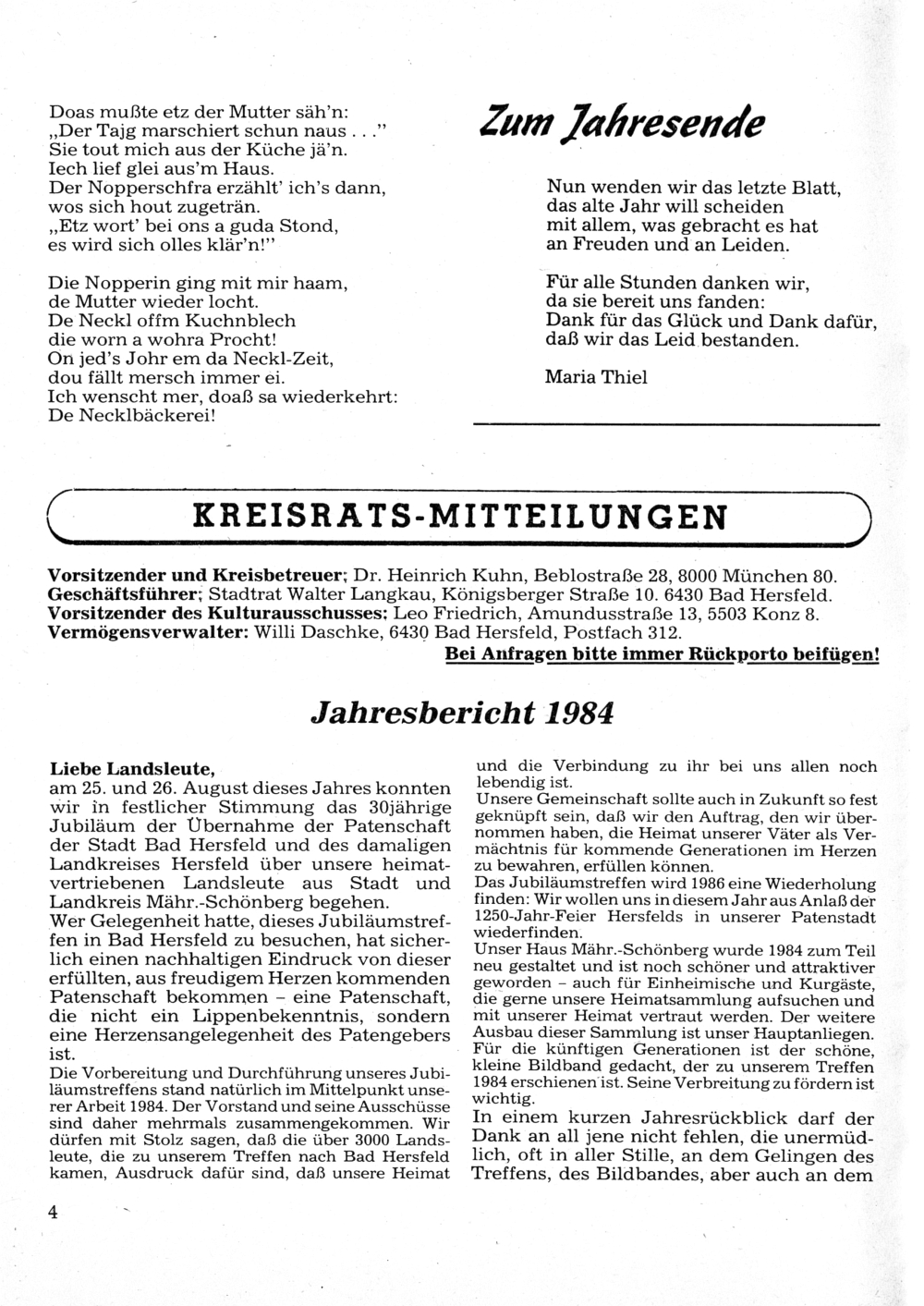 Doas mußte etz der Mutter säh'n:
„Der Tajg marschiert schun naus . . ."
Sie tout mich aus der Küche jä'n.
Iech lief glei aus'm Haus.
Der Nopperschfra erzählt' ich's dann,
wos sich hout zugeträn.
„Etz wort' bei ons a guda Stond,
es wird sich olles klär'n!"

Die Nopperin ging mit mir haam,
de Mutter wieder locht.
De Neckl offm Kuchnblech
die worn a wohra Procht!
On jed's Johr em da Neckl-Zeit,
dou fällt mersch immer ei.
Ich wenscht mer, doaß sa wiederkehrt:
De Necklbäckerei!

Zum Jahresende

Nun wenden wir das letzte Blatt,
das alte Jahr will scheiden
mit allem, was gebracht es hat
an Freuden und an Leiden.

Für alle Stunden danken wir,
da sie bereit uns fanden:
Dank für das Glück und Dank dafür,
daß wir das Leid bestanden.

Maria Thiel

KREISRATS-MITTEILUNGEN

Vorsitzender und Kreisbetreuer; Dr. Heinrich Kuhn, Beblostraße 28, 8000 München 80.
Geschäftsführer; Stadtrat Walter Langkau, Königsberger Straße 10. 6430 Bad Hersfeld.
Vorsitzender des Kulturausschusses: Leo Friedrich, Amundusstraße 13, 5503 Konz 8.
Vermögensverwalter: Willi Daschke, 6430 Bad Hersfeld, Postfach 312.
Bei Anfragen bitte immer Rückporto beifügen!

Jahresbericht 1984

Liebe Landsleute,
am 25. und 26. August dieses Jahres konnten wir in festlicher Stimmung das 30jährige Jubiläum der Übernahme der Patenschaft der Stadt Bad Hersfeld und des damaligen Landkreises Hersfeld über unsere heimatvertriebenen Landsleute aus Stadt und Landkreis Mähr.-Schönberg begehen.
Wer Gelegenheit hatte, dieses Jubiläumstreffen in Bad Hersfeld zu besuchen, hat sicherlich einen nachhaltigen Eindruck von dieser erfüllten, aus freudigem Herzen kommenden Patenschaft bekommen – eine Patenschaft, die nicht ein Lippenbekenntnis, sondern eine Herzensangelegenheit des Patengebers ist.
Die Vorbereitung und Durchführung unseres Jubiläumstreffens stand natürlich im Mittelpunkt unserer Arbeit 1984. Der Vorstand und seine Ausschüsse sind daher mehrmals zusammengekommen. Wir dürfen mit Stolz sagen, daß die über 3000 Landsleute, die zu unserem Treffen nach Bad Hersfeld kamen, Ausdruck dafür sind, daß unsere Heimat und die Verbindung zu ihr bei uns allen noch lebendig ist.
Unsere Gemeinschaft sollte auch in Zukunft so fest geknüpft sein, daß wir den Auftrag, den wir übernommen haben, die Heimat unserer Väter als Vermächtnis für kommende Generationen im Herzen zu bewahren, erfüllen können.
Das Jubiläumstreffen wird 1986 eine Wiederholung finden: Wir wollen uns in diesem Jahr aus Anlaß der 1250-Jahr-Feier Hersfelds in unserer Patenstadt wiederfinden.
Unser Haus Mähr.-Schönberg wurde 1984 zum Teil neu gestaltet und ist noch schöner und attraktiver geworden – auch für Einheimische und Kurgäste, die gerne unsere Heimatsammlung aufsuchen und mit unserer Heimat vertraut werden. Der weitere Ausbau dieser Sammlung ist unser Hauptanliegen. Für die künftigen Generationen ist der schöne, kleine Bildband gedacht, der zu unserem Treffen 1984 erschienen ist. Seine Verbreitung zu fördern ist wichtig.
In einem kurzen Jahresrückblick darf der Dank an all jene nicht fehlen, die unermüdlich, oft in aller Stille, an dem Gelingen des Treffens, des Bildbandes, aber auch an dem

4